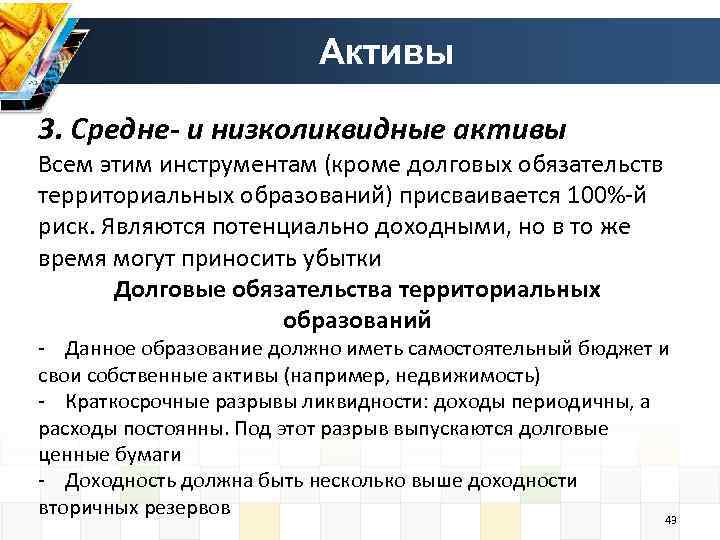 Активы

3. Средне- и низколиквидные активы

Всем этим инструментам (кроме долговых обязательств территориальных образований) присваивается 100%-й риск. Являются потенциально доходными, но в то же время могут приносить убытки

Долговые обязательства территориальных образований

- Данное образование должно иметь самостоятельный бюджет и свои собственные активы (например, недвижимость)

- Краткосрочные разрывы ликвидности: доходы периодичны, а расходы постоянны. Под этот разрыв выпускаются долговые ценные бумаги

- Доходность должна быть несколько выше доходности вторичных резервов

43